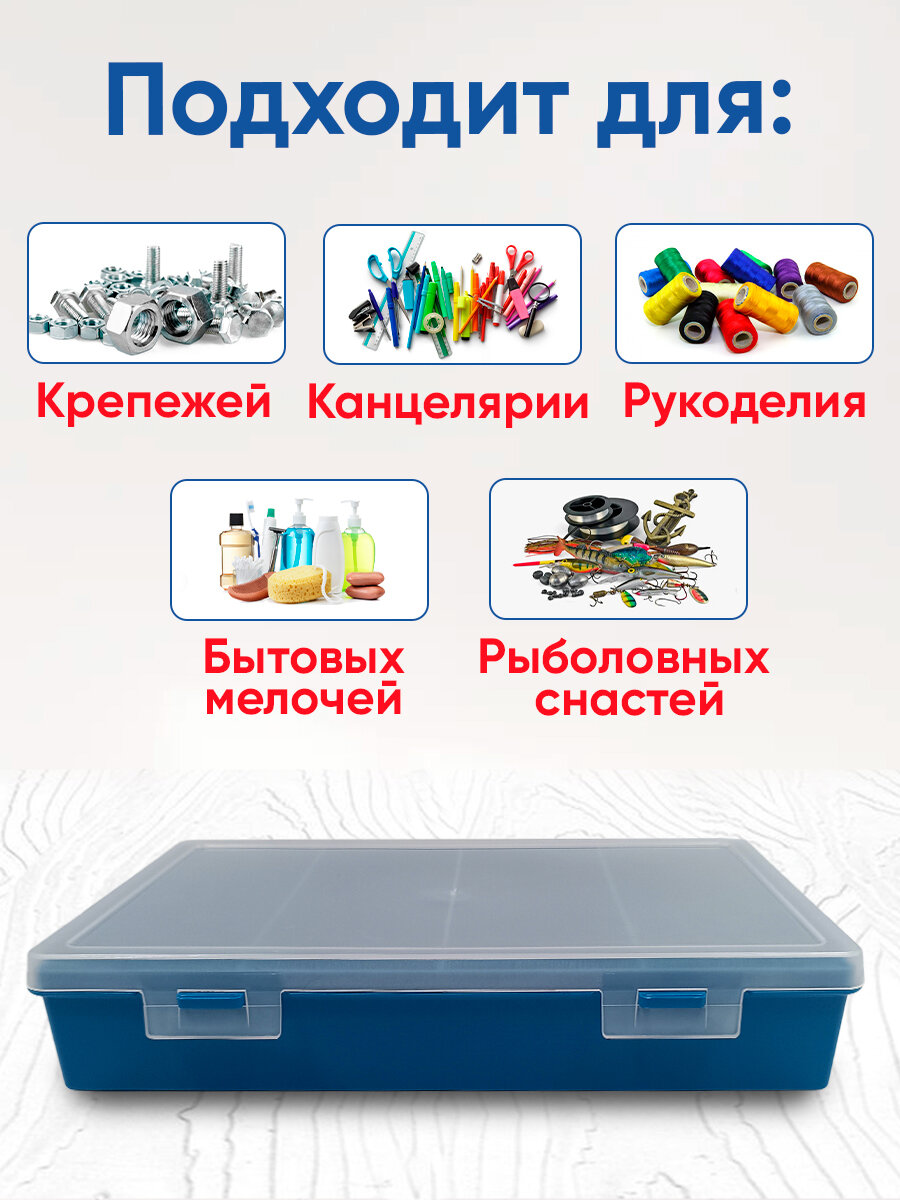 Подходит для:

Крепежей

Канцелярии

Рукоделия

Бытовых мелочей

Рыболовных снастей